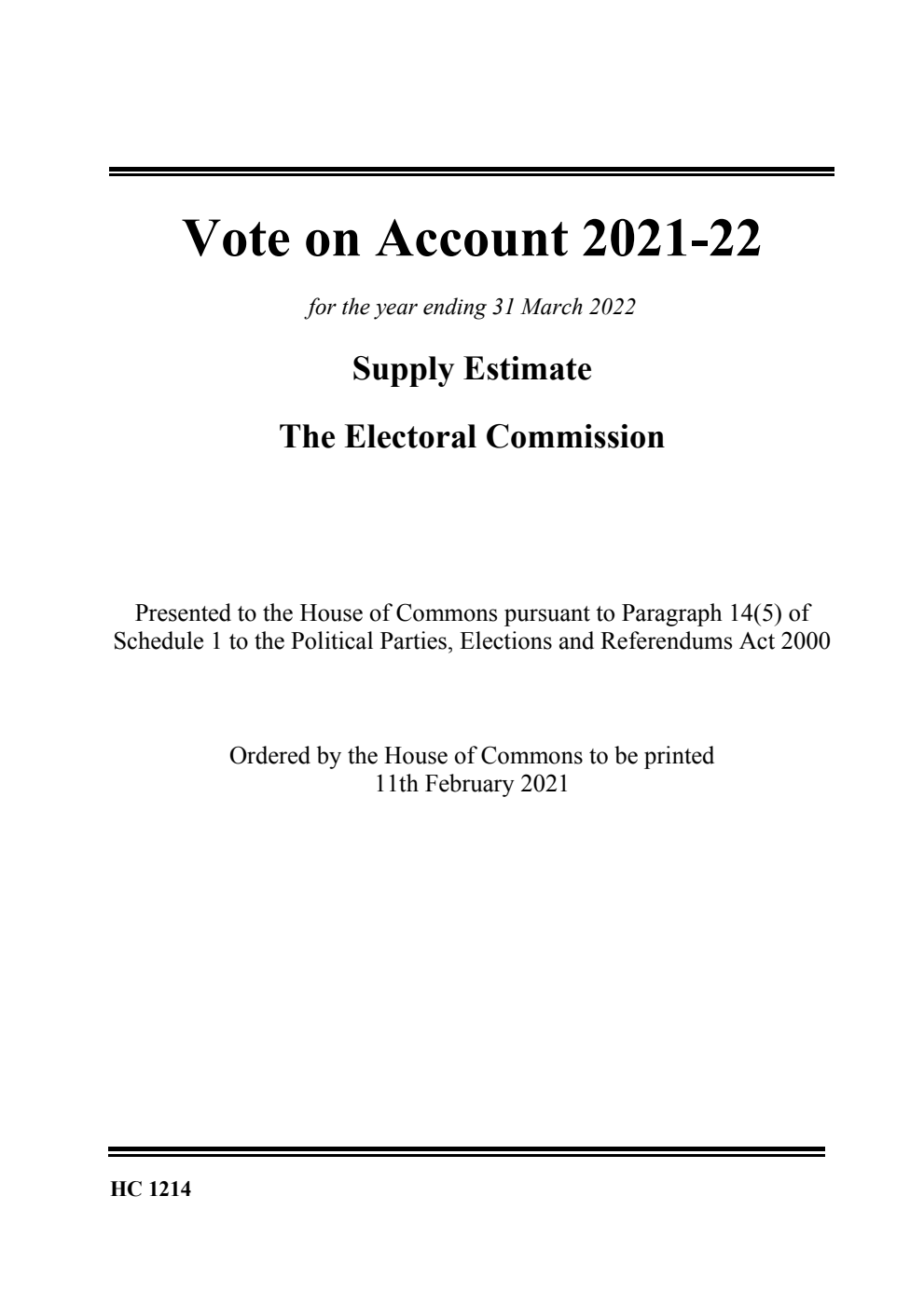 Vote on Account 2021-22

for the year ending 31 March 2022

Supply Estimate

The Electoral Commission

Presented to the House of Commons pursuant to Paragraph 14(5) of Schedule 1 to the Political Parties, Elections and Referendums Act 2000

Ordered by the House of Commons to be printed
11th February 2021

HC 1214